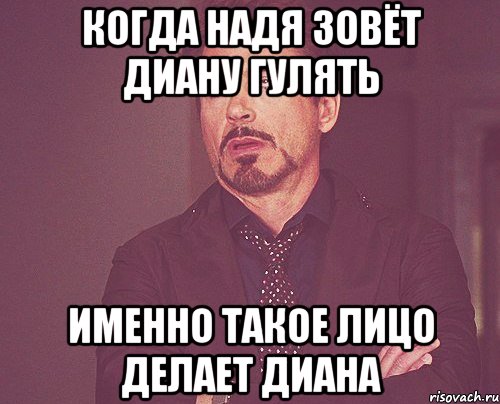 КОГДА НАДЯ ЗОВЁТ ДИАНУ ГУЛЯТЬ

ИМЕННО ТАКОЕ ЛИЦО ДЕЛАЕТ ДИАНА

risovach.ru